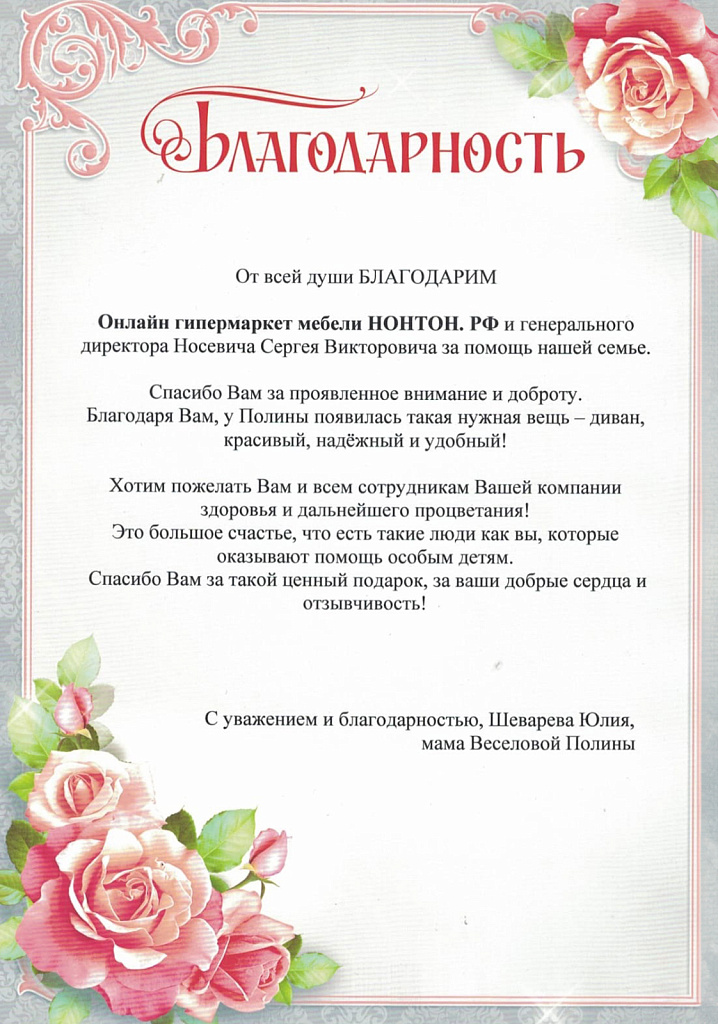 Благодарность

От всей души БЛАГОДАРИМ

Онлайн гипермаркет мебели НОНТОН. РФ и генерального директора Носевича Сергея Викторовича за помощь нашей семье.

Спасибо Вам за проявленное внимание и доброту.
Благодаря Вам, у Полины появилась такая нужная вещь – диван, красивый, надёжный и удобный!

Хотим пожелать Вам и всем сотрудникам Вашей компании здоровья и дальнейшего процветания!
Это большое счастье, что есть такие люди как вы, которые оказывают помощь особым детям.
Спасибо Вам за такой ценный подарок, за ваши добрые сердца и отзывчивость!

С уважением и благодарностью, Шеварева Юлия,
мама Веселовой Полины